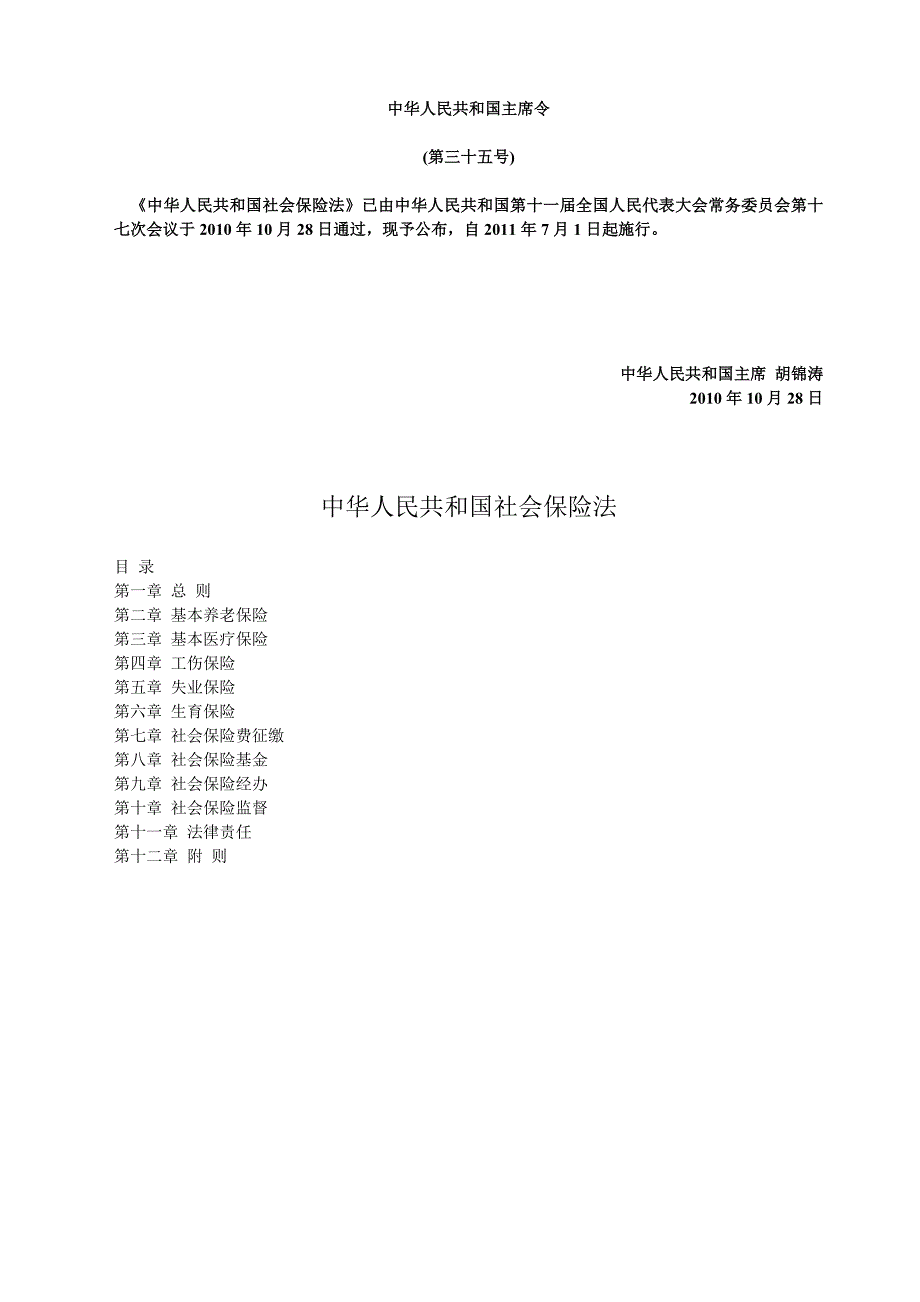 中华人民共和国主席令

(第三十五号)

《中华人民共和国社会保险法》已由中华人民共和国第十一届全国人民代表大会常务委员会第十七次会议于 2010 年 10 月 28 日通过，现予公布，自 2011 年 7 月 1 日起施行。

中华人民共和国主席 胡锦涛
2010 年 10 月 28 日

中华人民共和国社会保险法

目 录
第一章 总 则
第二章 基本养老保险
第三章 基本医疗保险
第四章 工伤保险
第五章 失业保险
第六章 生育保险
第七章 社会保险费征缴
第八章 社会保险基金
第九章 社会保险经办
第十章 社会保险监督
第十一章 法律责任
第十二章 附 则